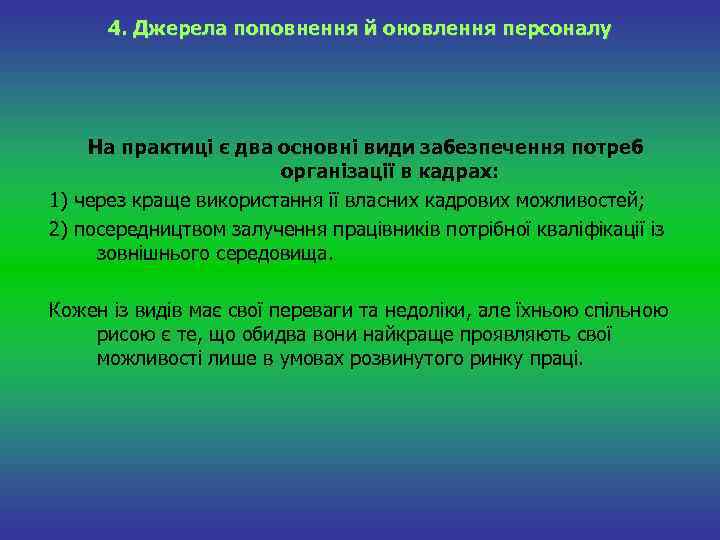 4. Джерела поповнення й оновлення персоналу

На практиці є два основні види забезпечення потреб організації в кадрах:

1) через краще використання її власних кадрових можливостей;

2) посередництвом залучення працівників потрібної кваліфікації із зовнішнього середовища.

Кожен із видів має свої переваги та недоліки, але їхньою спільною рисою є те, що обидва вони найкраще проявляють свої можливості лише в умовах розвинутого ринку праці.